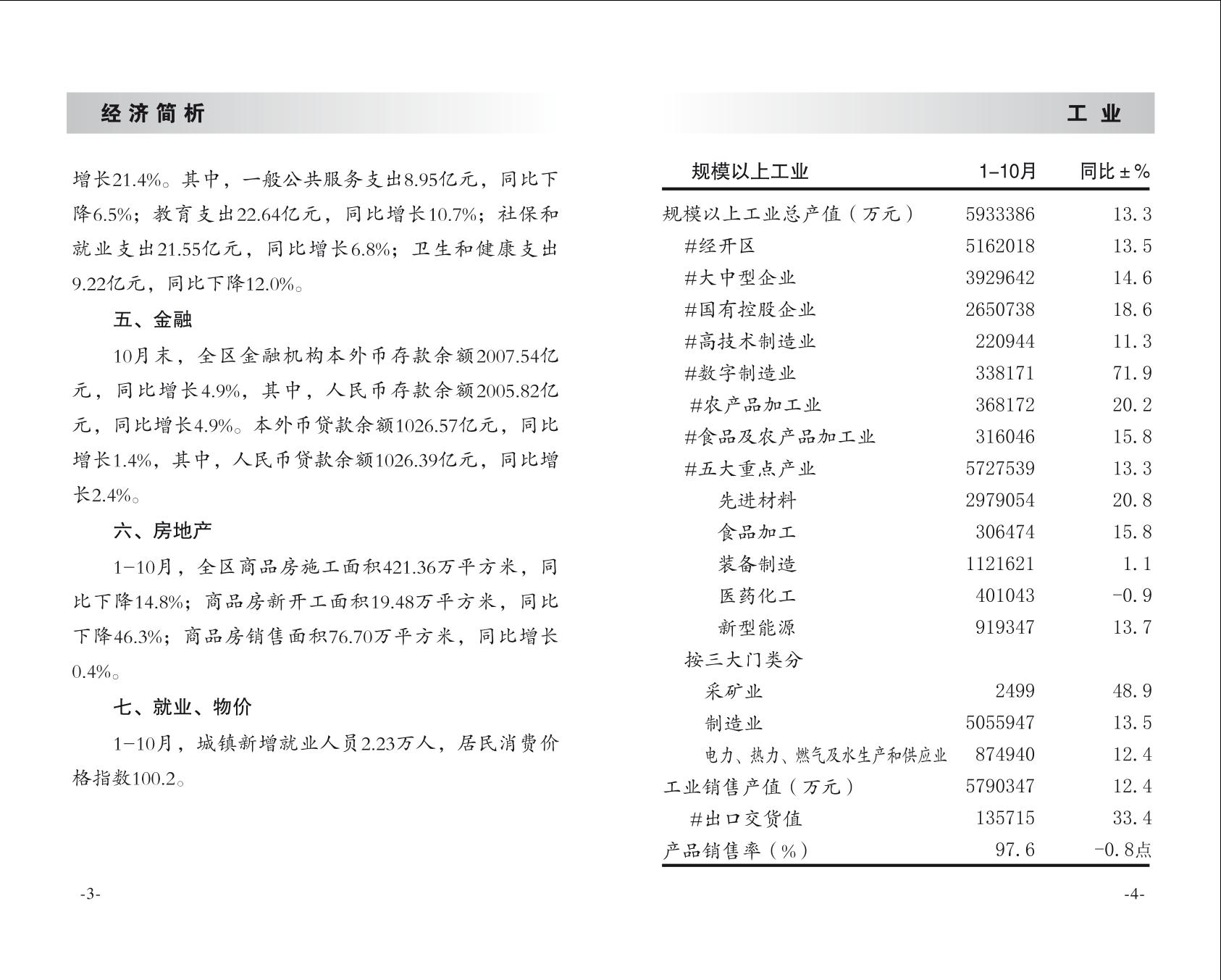 经济简析

增长21.4%。其中，一般公共服务支出8.95亿元，同比下降6.5%；教育支出22.64亿元，同比增长10.7%；社保和就业支出21.55亿元，同比增长6.8%；卫生和健康支出9.22亿元，同比下降12.0%。

五、金融

10月末，全区金融机构本外币存款余额2007.54亿元，同比增长4.9%，其中，人民币存款余额2005.82亿元，同比增长4.9%。本外币贷款余额1026.57亿元，同比增长1.4%，其中，人民币贷款余额1026.39亿元，同比增长2.4%。

六、房地产

1-10月，全区商品房施工面积421.36万平方米，同比下降14.8%；商品房新开工面积19.48万平方米，同比下降46.3%；商品房销售面积76.70万平方米，同比增长0.4%。

七、就业、物价

1-10月，城镇新增就业人员2.23万人，居民消费价格指数100.2。

-3-

工 业

| 规模以上工业 | 1-10月 | 同比±% |
|---|---|---|
| 规模以上工业总产值（万元） | 5933386 | 13.3 |
| #经开区 | 5162018 | 13.5 |
| #大中型企业 | 3929642 | 14.6 |
| #国有控股企业 | 2650738 | 18.6 |
| #高技术制造业 | 220944 | 11.3 |
| #数字制造业 | 338171 | 71.9 |
| #农产品加工业 | 368172 | 20.2 |
| #食品及农产品加工业 | 316046 | 15.8 |
| #五大重点产业 | 5727539 | 13.3 |
| 先进材料 | 2979054 | 20.8 |
| 食品加工 | 306474 | 15.8 |
| 装备制造 | 1121621 | 1.1 |
| 医药化工 | 401043 | -0.9 |
| 新型能源 | 919347 | 13.7 |
| 按三大门类分 | | |
| 采矿业 | 2499 | 48.9 |
| 制造业 | 5055947 | 13.5 |
| 电力、热力、燃气及水生产和供应业 | 874940 | 12.4 |
| 工业销售产值（万元） | 5790347 | 12.4 |
| #出口交货值 | 135715 | 33.4 |
| 产品销售率（%） | 97.6 | -0.8点 |

-4-